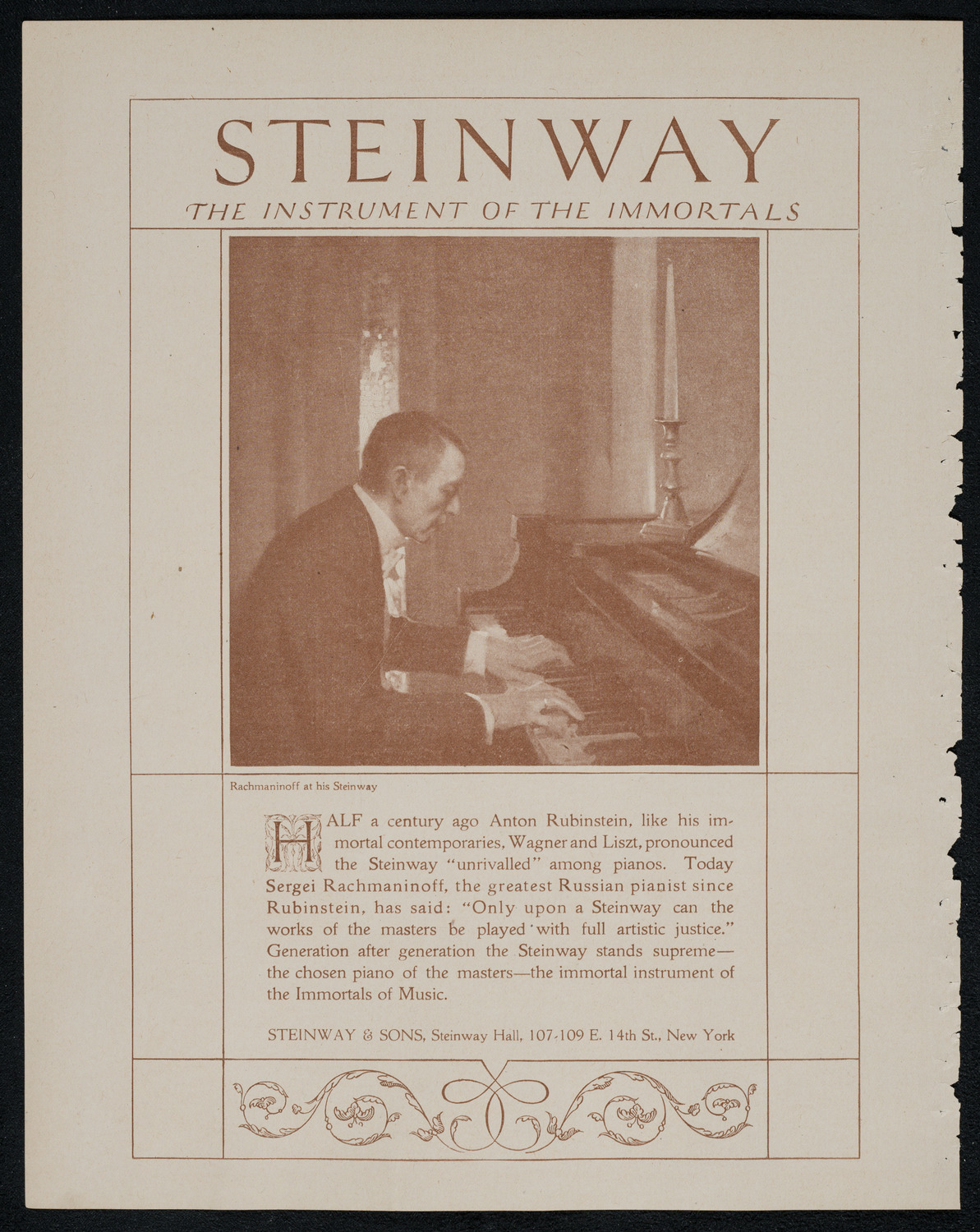 STEINWAY

THE INSTRUMENT OF THE IMMORTALS

Rachmaninoff at his Steinway

HALF a century ago Anton Rubinstein, like his immortal contemporaries, Wagner and Liszt, pronounced the Steinway "unrivalled" among pianos. Today Sergei Rachmaninoff, the greatest Russian pianist since Rubinstein, has said: "Only upon a Steinway can the works of the masters be played with full artistic justice." Generation after generation the Steinway stands supreme—the chosen piano of the masters—the immortal instrument of the Immortals of Music.

STEINWAY & SONS, Steinway Hall, 107-109 E. 14th St., New York